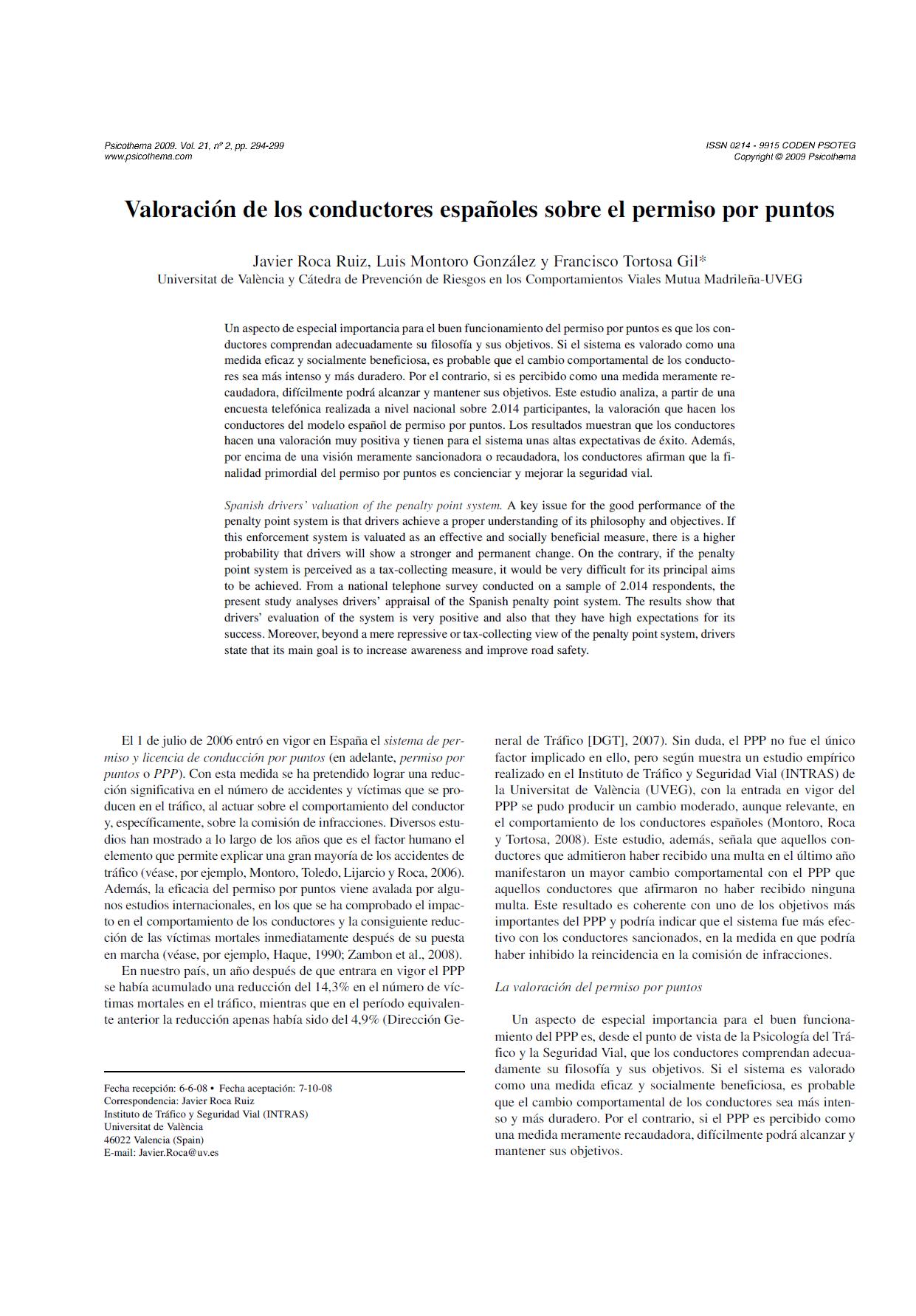 Psicothema 2009. Vol. 21, nº 2, pp. 294-299
www.psicothema.com

ISSN 0214 - 9915 CODEN PSOTEG
Copyright © 2009 Psicothema

Valoración de los conductores españoles sobre el permiso por puntos

Javier Roca Ruiz, Luis Montoro González y Francisco Tortosa Gil*
Universitat de València y Cátedra de Prevención de Riesgos en los Comportamientos Viales Mutua Madrileña-UVEG

Un aspecto de especial importancia para el buen funcionamiento del permiso por puntos es que los conductores comprendan adecuadamente su filosofía y sus objetivos. Si el sistema es valorado como una medida eficaz y socialmente beneficiosa, es probable que el cambio comportamental de los conductores sea más intenso y más duradero. Por el contrario, si es percibido como una medida meramente recaudadora, difícilmente podrá alcanzar y mantener sus objetivos. Este estudio analiza, a partir de una encuesta telefónica realizada a nivel nacional sobre 2.014 participantes, la valoración que hacen los conductores del modelo español de permiso por puntos. Los resultados muestran que los conductores hacen una valoración muy positiva y tienen para el sistema unas altas expectativas de éxito. Además, por encima de una visión meramente sancionadora o recaudadora, los conductores afirman que la finalidad primordial del permiso por puntos es concienciar y mejorar la seguridad vial.

Spanish drivers' valuation of the penalty point system. A key issue for the good performance of the penalty point system is that drivers achieve a proper understanding of its philosophy and objectives. If this enforcement system is valuated as an effective and socially beneficial measure, there is a higher probability that drivers will show a stronger and permanent change. On the contrary, if the penalty point system is perceived as a tax-collecting measure, it would be very difficult for its principal aims to be achieved. From a national telephone survey conducted on a sample of 2.014 respondents, the present study analyses drivers' appraisal of the Spanish penalty point system. The results show that drivers' evaluation of the system is very positive and also that they have high expectations for its success. Moreover, beyond a mere repressive or tax-collecting view of the penalty point system, drivers state that its main goal is to increase awareness and improve road safety.

El 1 de julio de 2006 entró en vigor en España el sistema de permiso y licencia de conducción por puntos (en adelante, permiso por puntos o PPP). Con esta medida se ha pretendido lograr una reducción significativa en el número de accidentes y víctimas que se producen en el tráfico, al actuar sobre el comportamiento del conductor y, específicamente, sobre la comisión de infracciones. Diversos estudios han mostrado a lo largo de los años que es el factor humano el elemento que permite explicar una gran mayoría de los accidentes de tráfico (véase, por ejemplo, Montoro, Toledo, Lijarcio y Roca, 2006). Además, la eficacia del permiso por puntos viene avalada por algunos estudios internacionales, en los que se ha comprobado el impacto en el comportamiento de los conductores y la consiguiente reducción de las víctimas mortales inmediatamente después de su puesta en marcha (véase, por ejemplo, Haque, 1990; Zambon et al., 2008).

En nuestro país, un año después de que entrara en vigor el PPP se había acumulado una reducción del 14,3% en el número de víctimas mortales en el tráfico, mientras que en el período equivalente anterior la reducción apenas había sido del 4,9% (Dirección General de Tráfico [DGT], 2007). Sin duda, el PPP no fue el único factor implicado en ello, pero según muestra un estudio empírico realizado en el Instituto de Tráfico y Seguridad Vial (INTRAS) de la Universitat de València (UVEG), con la entrada en vigor del PPP se pudo producir un cambio moderado, aunque relevante, en el comportamiento de los conductores españoles (Montoro, Roca y Tortosa, 2008). Este estudio, además, señala que aquellos conductores que admitieron haber recibido una multa en el último año manifestaron un mayor cambio comportamental con el PPP que aquellos conductores que afirmaron no haber recibido ninguna multa. Este resultado es coherente con uno de los objetivos más importantes del PPP y podría indicar que el sistema fue más efectivo con los conductores sancionados, en la medida en que podría haber inhibido la reincidencia en la comisión de infracciones.

La valoración del permiso por puntos

Un aspecto de especial importancia para el buen funcionamiento del PPP es, desde el punto de vista de la Psicología del Tráfico y la Seguridad Vial, que los conductores comprendan adecuadamente su filosofía y sus objetivos. Si el sistema es valorado como una medida eficaz y socialmente beneficiosa, es probable que el cambio comportamental de los conductores sea más intenso y más duradero. Por el contrario, si el PPP es percibido como una medida meramente recaudadora, difícilmente podrá alcanzar y mantener sus objetivos.

Fecha recepción: 6-6-08 • Fecha aceptación: 7-10-08
Correspondencia: Javier Roca Ruiz
Instituto de Tráfico y Seguridad Vial (INTRAS)
Universitat de València
46022 Valencia (Spain)
E-mail: Javier.Roca@uv.es